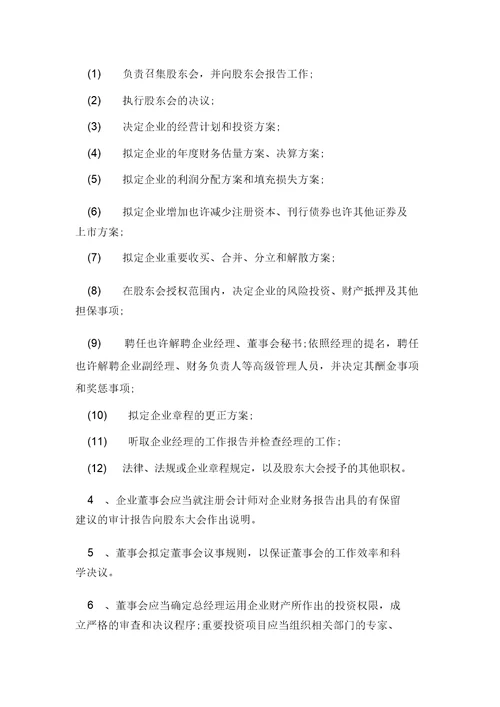 (1) 负责召集股东会，并向股东会报告工作；

(2) 执行股东会的决议；

(3) 决定企业的经营计划和投资方案；

(4) 拟定企业的年度财务估量方案、决算方案；

(5) 拟定企业的利润分配方案和填充损失方案；

(6) 拟定企业增加也许减少注册资本、刊行债券也许其他证券及上市方案；

(7) 拟定企业重要收买、合并、分立和解散方案；

(8) 在股东会授权范围内，决定企业的风险投资、财产抵押及其他担保事项；

(9) 聘任也许解聘企业经理、董事会秘书；依照经理的提名，聘任也许解聘企业副经理、财务负责人等高级管理人员，并决定其酬金事项和奖惩事项；

(10) 拟定企业章程的更正方案；

(11) 听取企业经理的工作报告并检查经理的工作；

(12) 法律、法规或企业章程规定，以及股东大会授予的其他职权。

4 、企业董事会应当就注册会计师对企业财务报告出具的有保留建议的审计报告向股东大会作出说明。

5 、董事会拟定董事会议事规则，以保证董事会的工作效率和科学决议。

6 、董事会应当确定总经理运用企业财产所作出的投资权限，成立严格的审查和决议程序；重要投资项目应当组织相关部门的专家、